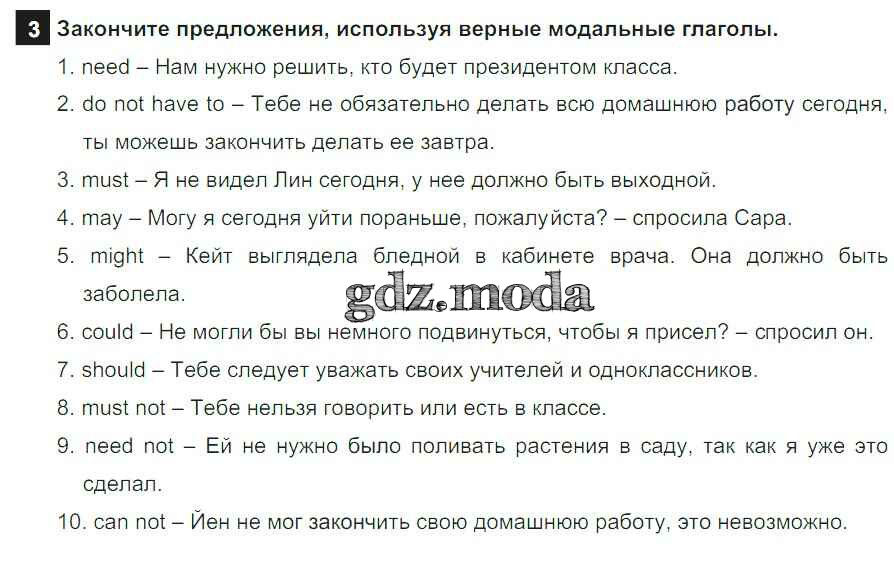 3 Закончите предложения, используя верные модальные глаголы.

1. need – Нам нужно решить, кто будет президентом класса.

2. do not have to – Тебе не обязательно делать всю домашнюю работу сегодня, ты можешь закончить делать ее завтра.

3. must – Я не видел Лин сегодня, у нее должно быть выходной.

4. may – Могу я сегодня уйти пораньше, пожалуйста? – спросила Сара.

5. might – Кейт выглядела бледной в кабинете врача. Она должно быть заболела.

6. could – Не могли бы вы немного подвинуться, чтобы я присел? – спросил он.

7. should – Тебе следует уважать своих учителей и одноклассников.

8. must not – Тебе нельзя говорить или есть в классе.

9. need not – Ей не нужно было поливать растения в саду, так как я уже это сделал.

10. can not – Йен не мог закончить свою домашнюю работу, это невозможно.

gdz.moda